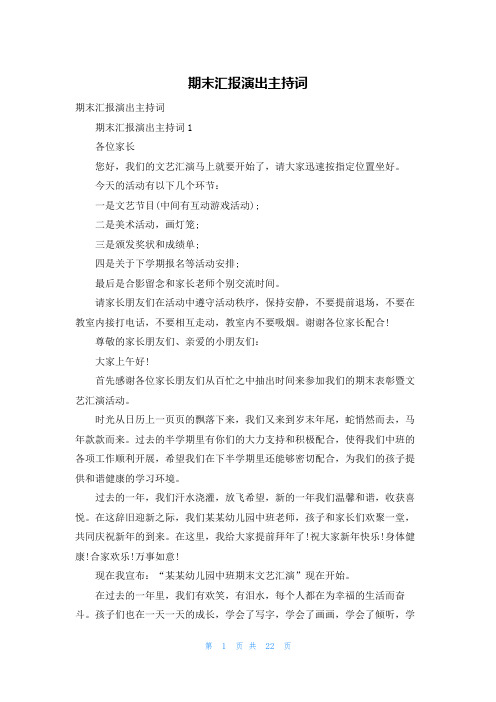 期末汇报演出主持词

期末汇报演出主持词

期末汇报演出主持词 1

各位家长

您好，我们的文艺汇演马上就要开始了，请大家迅速按指定位置坐好。

今天的活动有以下几个环节：

一是文艺节目(中间有互动游戏活动)；

二是美术活动，画灯笼；

三是颁发奖状和成绩单；

四是关于下学期报名等活动安排；

最后是合影留念和家长老师个别交流时间。

请家长朋友们在活动中遵守活动秩序，保持安静，不要提前退场，不要在教室内接打电话，不要相互走动，教室内不要吸烟。谢谢各位家长配合！

尊敬的家长朋友们、亲爱的小朋友们：

大家上午好！

首先感谢各位家长朋友们从百忙之中抽出时间来参加我们的期末表彰暨文艺汇演活动。

时光从日历上一页页的飘落下来，我们又来到岁末年尾，蛇悄然而去，马年款款而来。过去的半学期里有你们的大力支持和积极配合，使得我们中班的各项工作顺利开展，希望我们在下半学期里还能够密切配合，为我们的孩子提供和谐健康的学习环境。

过去的一年，我们汗水浇灌，放飞希望，新的一年我们温馨和谐，收获喜悦。在这辞旧迎新之际，我们某某幼儿园中班老师，孩子和家长们欢聚一堂，共同庆祝新年的到来。在这里，我给大家提前拜年了！祝大家新年快乐！身体健康！合家欢乐！万事如意！

现在我宣布：“某某幼儿园中班期末文艺汇演”现在开始。

在过去的一年里，我们有欢笑，有泪水，每个人都在为幸福的生活而奋斗。孩子们也在一天一天的成长，学会了写字，学会了画画，学会了倾听，学

第 1 页 共 22 页